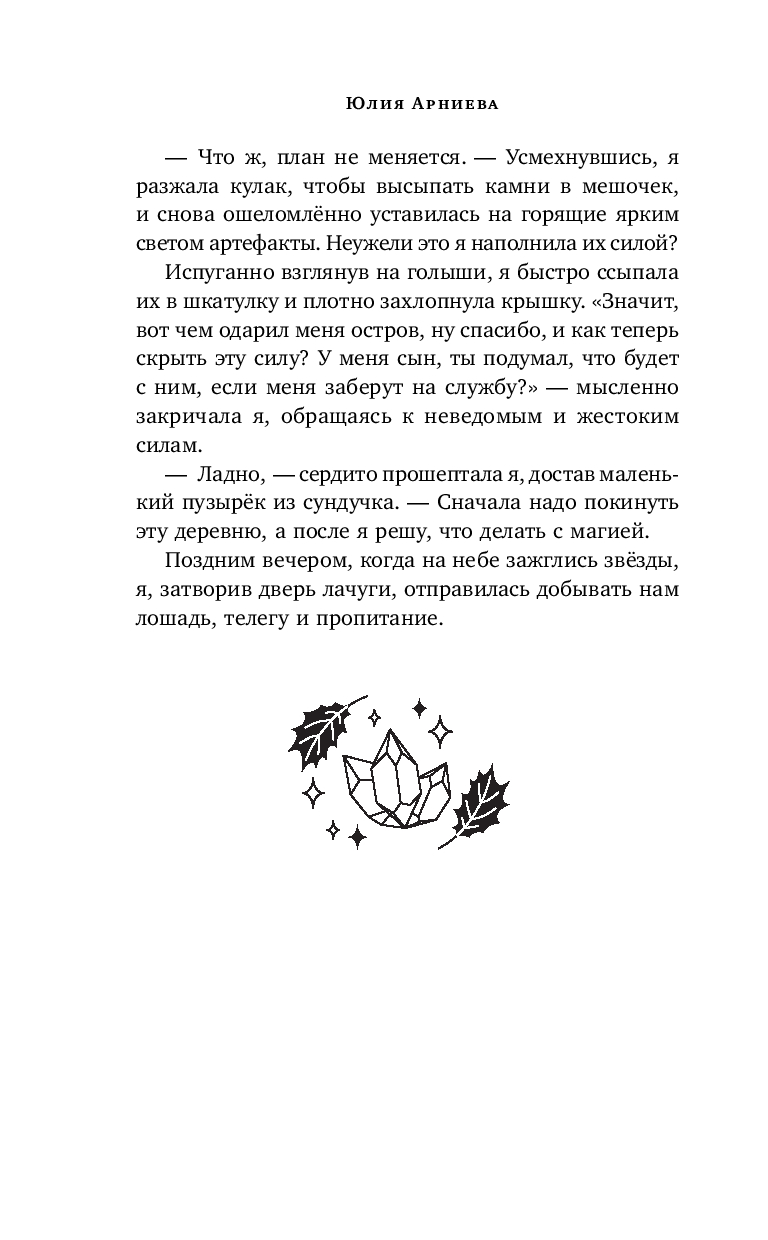 Юлия Арниева

— Что ж, план не меняется. — Усмехнувшись, я разжала кулак, чтобы высыпать камни в мешочек, и снова ошеломлённо уставилась на горящие ярким светом артефакты. Неужели это я наполнила их силой?

Испуганно взглянув на голыши, я быстро ссыпала их в шкатулку и плотно захлопнула крышку. «Значит, вот чем одарил меня остров, ну спасибо, и как теперь скрыть эту силу? У меня сын, ты подумал, что будет с ним, если меня заберут на службу?» — мысленно закричала я, обращаясь к неведомым и жестоким силам.

— Ладно, — сердито прошептала я, достав маленький пузырёк из сундучка. — Сначала надо покинуть эту деревню, а после я решу, что делать с магией.

Поздним вечером, когда на небе зажглись звёзды, я, затворив дверь лачуги, отправилась добывать нам лошадь, телегу и пропитание.